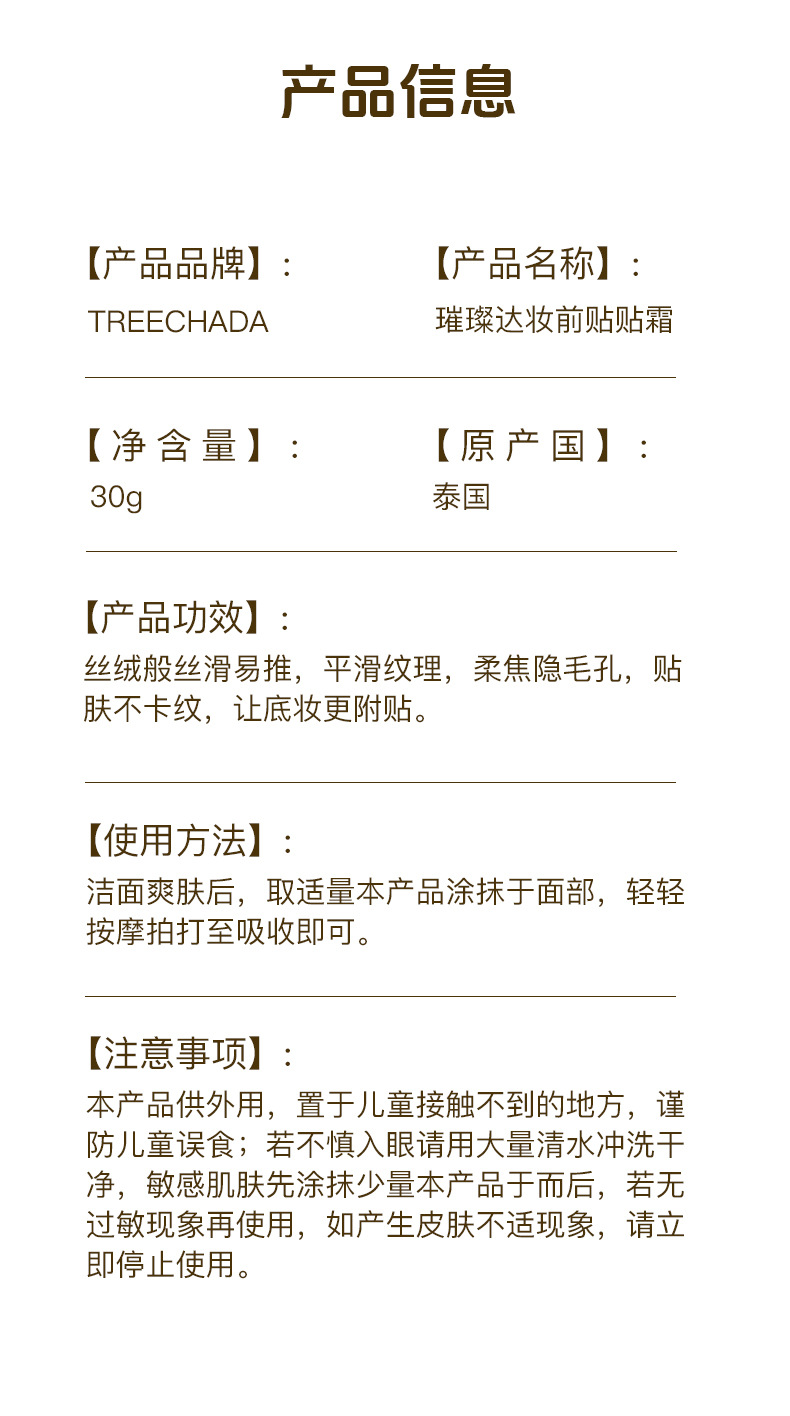 产品信息

【产品品牌】:
TREECHADA

【产品名称】:
璀璨达妆前贴贴霜

【净含量】:
30g

【原产国】:
泰国

【产品功效】:
丝绒般丝滑易推，平滑纹理，柔焦隐毛孔，贴肤不卡纹，让底妆更附贴。

【使用方法】:
洁面爽肤后，取适量本产品涂抹于面部，轻轻按摩拍打至吸收即可。

【注意事项】:
本产品供外用，置于儿童接触不到的地方，谨防儿童误食；若不慎入眼请用大量清水冲洗干净，敏感肌肤先涂抹少量本产品于而后，若无过敏现象再使用，如产生皮肤不适现象，请立即停止使用。